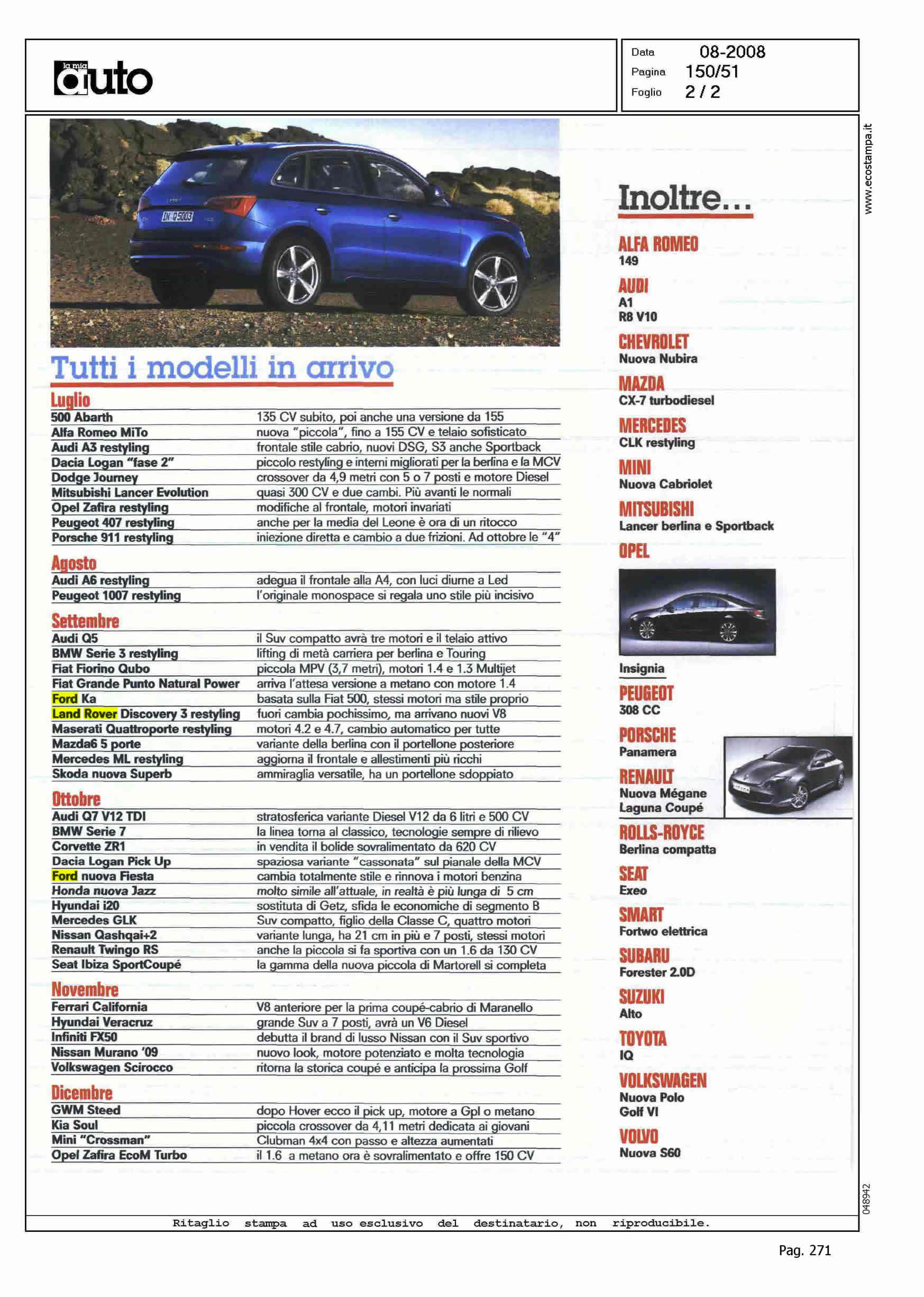 la mia auto

Data 08-2008
Pagina 150/51
Foglio 2 / 2

www.ecostampa.it

IN Q5003

Tutti i modelli in arrivo

Luglio

| | |
|---|---|
| 500 Abarth | 135 CV subito, poi anche una versione da 155 |
| Alfa Romeo MiTo | nuova "piccola", fino a 155 CV e telaio sofisticato |
| Audi A3 restyling | frontale stile cabrio, nuovi DSG, S3 anche Sportback |
| Dacia Logan "fase 2" | piccolo restyling e interni migliorati per la berlina e la MCV |
| Dodge Journey | crossover da 4,9 metri con 5 o 7 posti e motore Diesel |
| Mitsubishi Lancer Evolution | quasi 300 CV e due cambi. Più avanti le normali |
| Opel Zafira restyling | modifiche al frontale, motori invariati |
| Peugeot 407 restyling | anche per la media del Leone è ora di un ritocco |
| Porsche 911 restyling | iniezione diretta e cambio a due frizioni. Ad ottobre le "4" |

Agosto

| | |
|---|---|
| Audi A6 restyling | adegua il frontale alla A4, con luci diurne a Led |
| Peugeot 1007 restyling | l'originale monospace si regala uno stile più incisivo |

Settembre

| | |
|---|---|
| Audi Q5 | il Suv compatto avrà tre motori e il telaio attivo |
| BMW Serie 3 restyling | lifting di metà carriera per berlina e Touring |
| Fiat Fiorino Qubo | piccola MPV (3,7 metri), motori 1.4 e 1.3 Multijet |
| Fiat Grande Punto Natural Power | arriva l'attesa versione a metano con motore 1.4 |
| Ford Ka | basata sulla Fiat 500, stessi motori ma stile proprio |
| Land Rover Discovery 3 restyling | fuori cambia pochissimo, ma arrivano nuovi V8 |
| Maserati Quattroporte restyling | motori 4.2 e 4.7, cambio automatico per tutte |
| Mazda6 5 porte | variante della berlina con il portellone posteriore |
| Mercedes ML restyling | aggiorna il frontale e allestimenti più ricchi |
| Skoda nuova Superb | ammiraglia versatile, ha un portellone sdoppiato |

Ottobre

| | |
|---|---|
| Audi Q7 V12 TDI | stratosferica variante Diesel V12 da 6 litri e 500 CV |
| BMW Serie 7 | la linea torna al classico, tecnologie sempre di rilievo |
| Corvette ZR1 | in vendita il bolide sovralimentato da 620 CV |
| Dacia Logan Pick Up | spaziosa variante "cassonata" sul pianale della MCV |
| Ford nuova Fiesta | cambia totalmente stile e rinnova i motori benzina |
| Honda nuova Jazz | molto simile all'attuale, in realtà è più lunga di 5 cm |
| Hyundai i20 | sostituta di Getz, sfida le economiche di segmento B |
| Mercedes GLK | Suv compatto, figlio della Classe C, quattro motori |
| Nissan Qashqai+2 | variante lunga, ha 21 cm in più e 7 posti, stessi motori |
| Renault Twingo RS | anche la piccola si fa sportiva con un 1.6 da 130 CV |
| Seat Ibiza SportCoupé | la gamma della nuova piccola di Martorell si completa |

Novembre

| | |
|---|---|
| Ferrari California | V8 anteriore per la prima coupé-cabrio di Maranello |
| Hyundai Veracruz | grande Suv a 7 posti, avrà un V6 Diesel |
| Infiniti FX50 | debutta il brand di lusso Nissan con il Suv sportivo |
| Nissan Murano '09 | nuovo look, motore potenziato e molta tecnologia |
| Volkswagen Scirocco | ritorna la storica coupé e anticipa la prossima Golf |

Dicembre

| | |
|---|---|
| GWM Steed | dopo Hover ecco il pick up, motore a Gpl o metano |
| Kia Soul | piccola crossover da 4,11 metri dedicata ai giovani |
| Mini "Crossman" | Clubman 4x4 con passo e altezza aumentati |
| Opel Zafira EcoM Turbo | il 1.6 a metano ora è sovralimentato e offre 150 CV |

Inoltre...

ALFA ROMEO
149

AUDI
A1
R8 V10

CHEVROLET
Nuova Nubira

MAZDA
CX-7 turbodiesel

MERCEDES
CLK restyling

MINI
Nuova Cabriolet

MITSUBISHI
Lancer berlina e Sportback

OPEL
Insignia

PEUGEOT
308 CC

PORSCHE
Panamera

RENAULT
Nuova Mégane
Laguna Coupé

ROLLS-ROYCE
Berlina compatta

SEAT
Exeo

SMART
Fortwo elettrica

SUBARU
Forester 2.0D

SUZUKI
Alto

TOYOTA
IQ

VOLKSWAGEN
Nuova Polo
Golf VI

VOLVO
Nuova S60

048942

Ritaglio stampa ad uso esclusivo del destinatario, non riproducibile.

Pag. 271